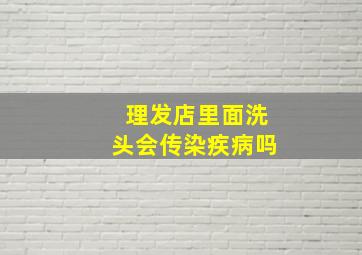 理发店里面洗头会传染疾病吗